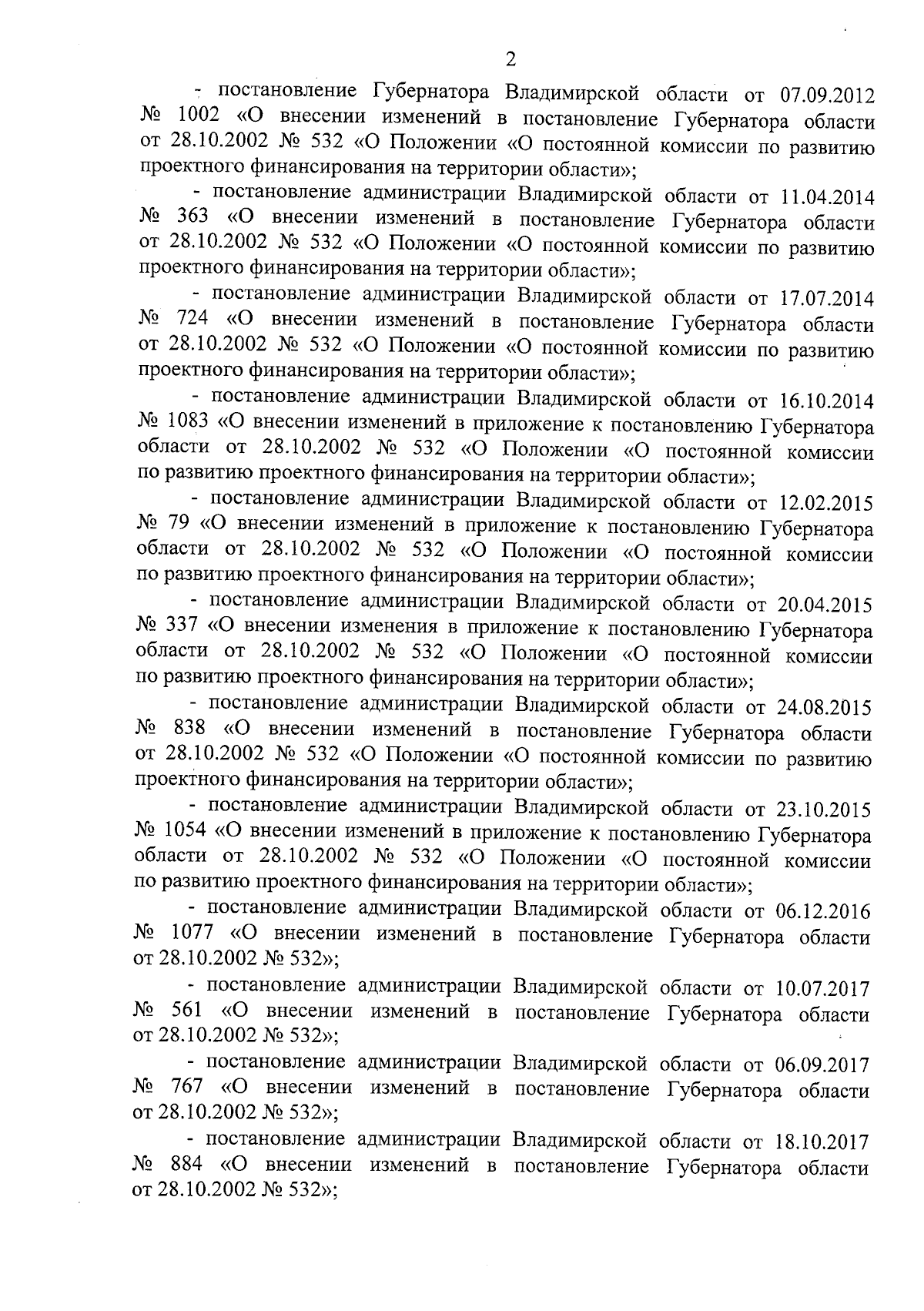 2

- постановление Губернатора Владимирской области от 07.09.2012 № 1002 «О внесении изменений в постановление Губернатора области от 28.10.2002 № 532 «О Положении «О постоянной комиссии по развитию проектного финансирования на территории области»;

- постановление администрации Владимирской области от 11.04.2014 № 363 «О внесении изменений в постановление Губернатора области от 28.10.2002 № 532 «О Положении «О постоянной комиссии по развитию проектного финансирования на территории области»;

- постановление администрации Владимирской области от 17.07.2014 № 724 «О внесении изменений в постановление Губернатора области от 28.10.2002 № 532 «О Положении «О постоянной комиссии по развитию проектного финансирования на территории области»;

- постановление администрации Владимирской области от 16.10.2014 № 1083 «О внесении изменений в приложение к постановлению Губернатора области от 28.10.2002 № 532 «О Положении «О постоянной комиссии по развитию проектного финансирования на территории области»;

- постановление администрации Владимирской области от 12.02.2015 № 79 «О внесении изменений в приложение к постановлению Губернатора области от 28.10.2002 № 532 «О Положении «О постоянной комиссии по развитию проектного финансирования на территории области»;

- постановление администрации Владимирской области от 20.04.2015 № 337 «О внесении изменения в приложение к постановлению Губернатора области от 28.10.2002 № 532 «О Положении «О постоянной комиссии по развитию проектного финансирования на территории области»;

- постановление администрации Владимирской области от 24.08.2015 № 838 «О внесении изменений в постановление Губернатора области от 28.10.2002 № 532 «О Положении «О постоянной комиссии по развитию проектного финансирования на территории области»;

- постановление администрации Владимирской области от 23.10.2015 № 1054 «О внесении изменений в приложение к постановлению Губернатора области от 28.10.2002 № 532 «О Положении «О постоянной комиссии по развитию проектного финансирования на территории области»;

- постановление администрации Владимирской области от 06.12.2016 № 1077 «О внесении изменений в постановление Губернатора области от 28.10.2002 № 532»;

- постановление администрации Владимирской области от 10.07.2017 № 561 «О внесении изменений в постановление Губернатора области от 28.10.2002 № 532»;

- постановление администрации Владимирской области от 06.09.2017 № 767 «О внесении изменений в постановление Губернатора области от 28.10.2002 № 532»;

- постановление администрации Владимирской области от 18.10.2017 № 884 «О внесении изменений в постановление Губернатора области от 28.10.2002 № 532»;